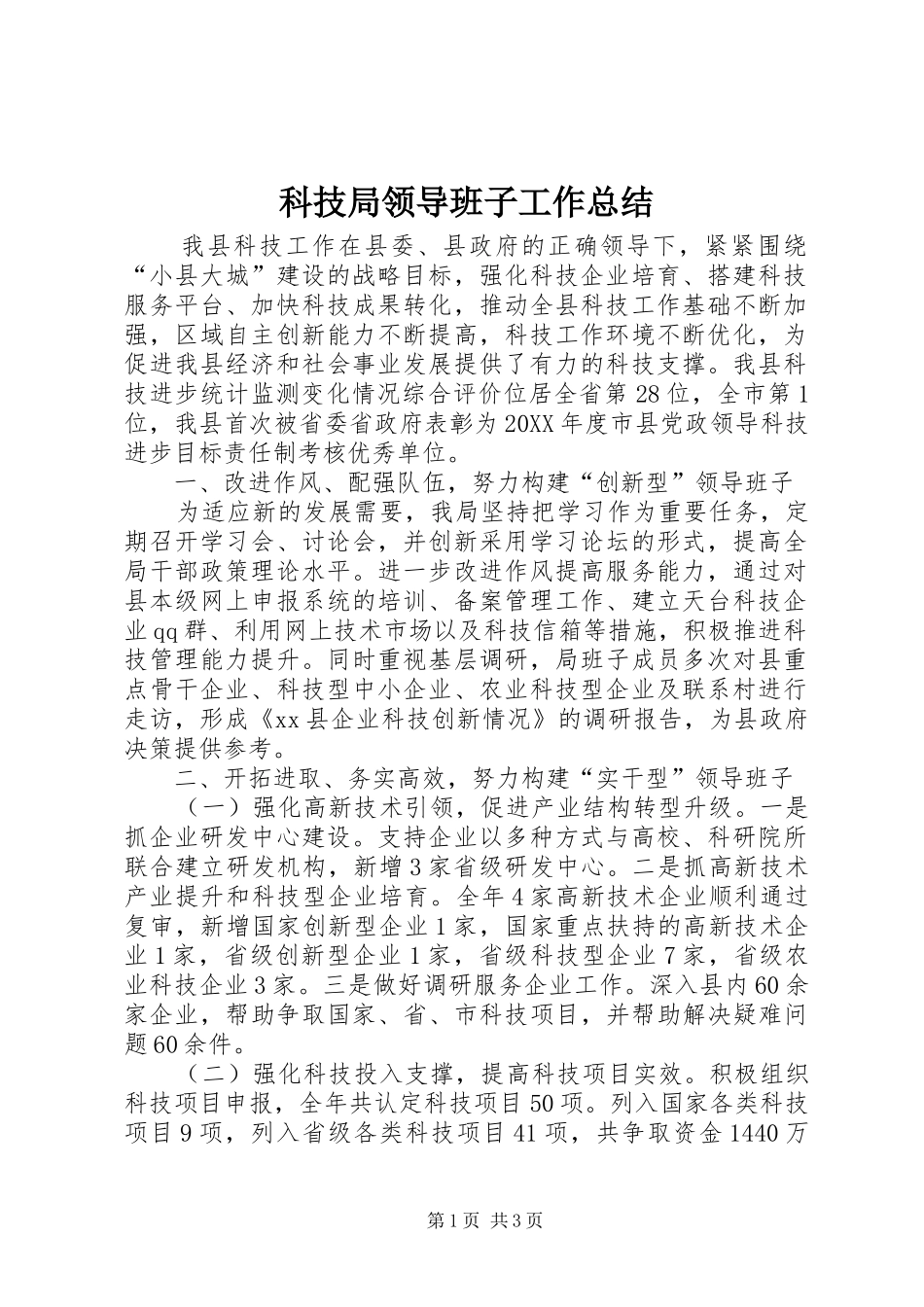 科技局领导班子工作总结

我县科技工作在县委、县政府的正确领导下，紧紧围绕“小县大城”建设的战略目标，强化科技企业培育、搭建科技服务平台、加快科技成果转化，推动全县科技工作基础不断加强，区域自主创新能力不断提高，科技工作环境不断优化，为促进我县经济和社会事业发展提供了有力的科技支撑。我县科技进步统计监测变化情况综合评价位居全省第28位，全市第1位，我县首次被省委省政府表彰为20XX年度市县党政领导科技进步目标责任制考核优秀单位。

一、改进作风、配强队伍，努力构建“创新型”领导班子

为适应新的发展需要，我局坚持把学习作为重要任务，定期召开学习会、讨论会，并创新采用学习论坛的形式，提高全局干部政策理论水平。进一步改进作风提高服务能力，通过对县本级网上申报系统的培训、备案管理工作、建立天台科技企业qq群、利用网上技术市场以及科技信箱等措施，积极推进科技管理能力提升。同时重视基层调研，局班子成员多次对县重点骨干企业、科技型中小企业、农业科技型企业及联系村进行走访，形成《xx县企业科技创新情况》的调研报告，为县政府决策提供参考。

二、开拓进取、务实高效，努力构建“实干型”领导班子

（一）强化高新技术引领，促进产业结构转型升级。一是抓企业研发中心建设。支持企业以多种方式与高校、科研院所联合建立研发机构，新增3家省级研发中心。二是抓高新技术产业提升和科技型企业培育。全年4家高新技术企业顺利通过复审，新增国家创新型企业1家，国家重点扶持的高新技术企业1家，省级创新型企业1家，省级科技型企业7家，省级农业科技企业3家。三是做好调研服务企业工作。深入县内60余家企业，帮助争取国家、省、市科技项目，并帮助解决疑难问题60余件。

（二）强化科技投入支撑，提高科技项目实效。积极组织科技项目申报，全年共认定科技项目50项。列入国家各类科技项目9项，列入省级各类科技项目41项，共争取资金1440万

第1页 共3页